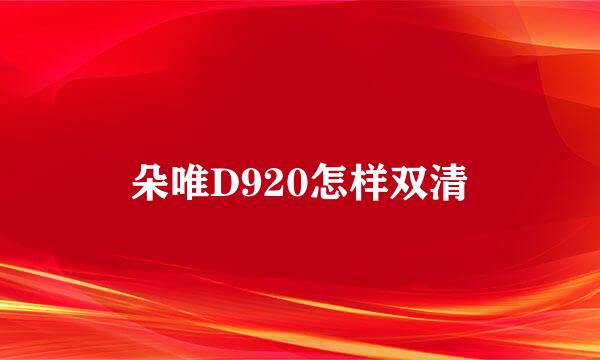 朵唯D920怎样双清